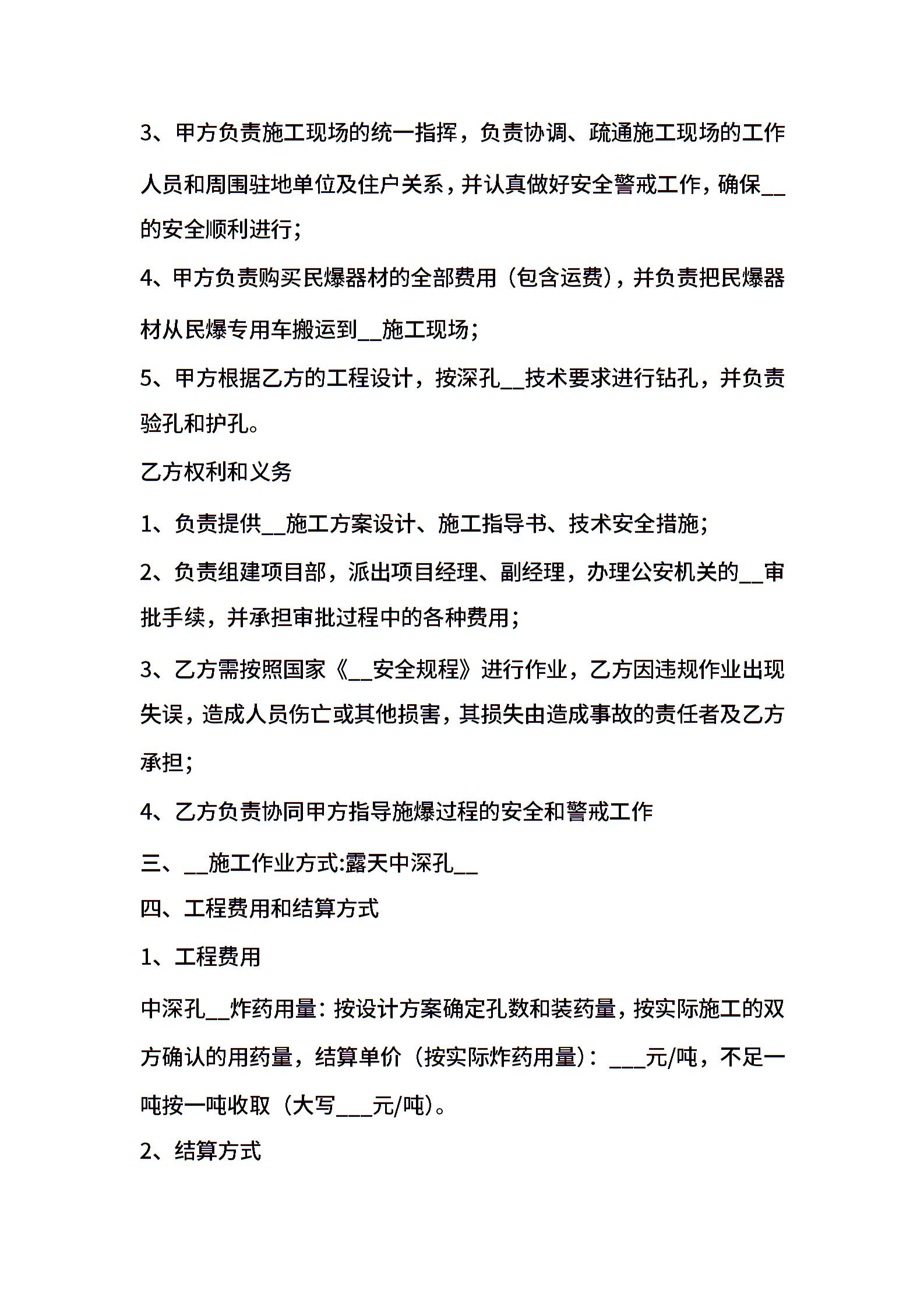 3、甲方负责施工现场的统一指挥，负责协调、疏通施工现场的工作人员和周围驻地单位及住户关系，并认真做好安全警戒工作，确保__的安全顺利进行；

4、甲方负责购买民爆器材的全部费用（包含运费），并负责把民爆器材从民爆专用车搬运到__施工现场；

5、甲方根据乙方的工程设计，按深孔__技术要求进行钻孔，并负责验孔和护孔。

乙方权利和义务

1、负责提供__施工方案设计、施工指导书、技术安全措施；

2、负责组建项目部，派出项目经理、副经理，办理公安机关的__审批手续，并承担审批过程中的各种费用；

3、乙方需按照国家《__安全规程》进行作业，乙方因违规作业出现失误，造成人员伤亡或其他损害，其损失由造成事故的责任者及乙方承担；

4、乙方负责协同甲方指导施爆过程的安全和警戒工作

三、__施工作业方式:露天中深孔__

四、工程费用和结算方式

1、工程费用

中深孔__炸药用量：按设计方案确定孔数和装药量，按实际施工的双方确认的用药量，结算单价（按实际炸药用量）：___元/吨，不足一吨按一吨收取（大写___元/吨）。

2、结算方式